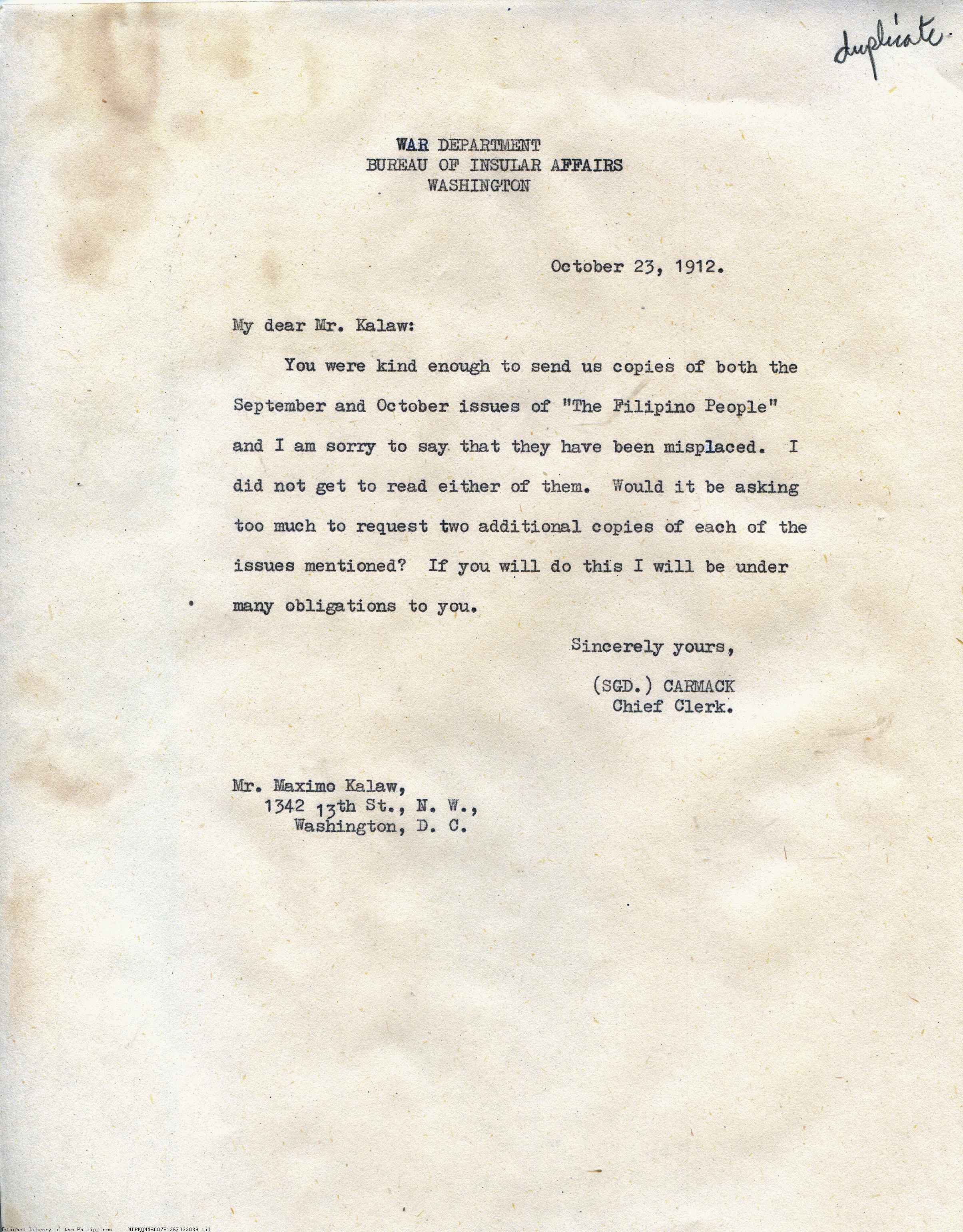 duplicate.

WAR DEPARTMENT
BUREAU OF INSULAR AFFAIRS
WASHINGTON

October 23, 1912.

My dear Mr. Kalaw:

You were kind enough to send us copies of both the September and October issues of "The Filipino People" and I am sorry to say that they have been misplaced. I did not get to read either of them. Would it be asking too much to request two additional copies of each of the issues mentioned? If you will do this I will be under many obligations to you.

Sincerely yours,

(SGD.) CARMACK
Chief Clerk.

Mr. Maximo Kalaw,
1342 13th St., N. W.,
Washington, D. C.

National Library of the Philippines NLPMQMNS007B126F032039.tif